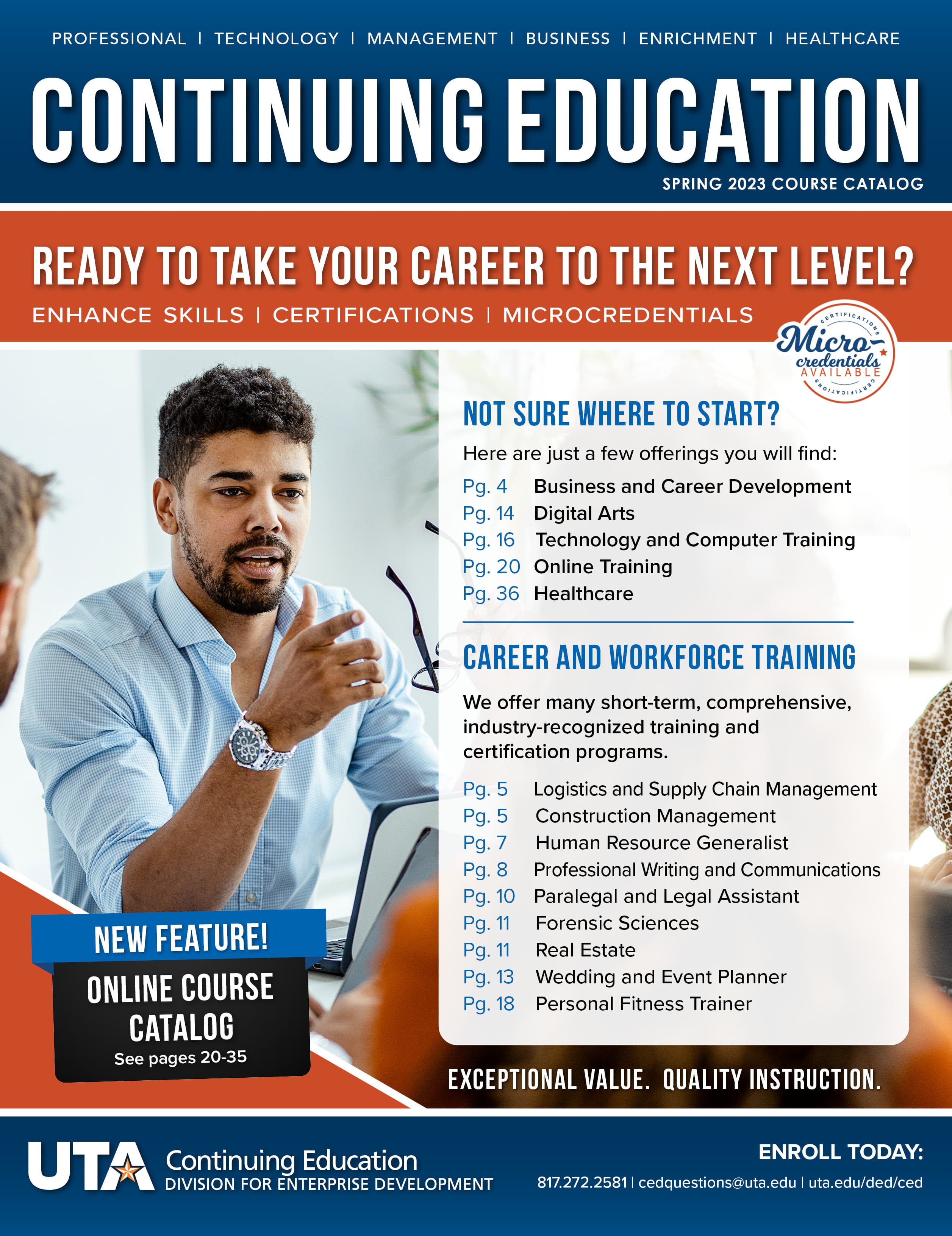 PROFESSIONAL | TECHNOLOGY | MANAGEMENT | BUSINESS | ENRICHMENT | HEALTHCARE

CONTINUING EDUCATION

SPRING 2023 COURSE CATALOG

READY TO TAKE YOUR CAREER TO THE NEXT LEVEL?

ENHANCE SKILLS | CERTIFICATIONS | MICROCREDENTIALS

CERTIFICATIONS Micro-credentials AVAILABLE CERTIFICATIONS

NOT SURE WHERE TO START?

Here are just a few offerings you will find:

Pg. 4 Business and Career Development
Pg. 14 Digital Arts
Pg. 16 Technology and Computer Training
Pg. 20 Online Training
Pg. 36 Healthcare

CAREER AND WORKFORCE TRAINING

We offer many short-term, comprehensive, industry-recognized training and certification programs.

Pg. 5 Logistics and Supply Chain Management
Pg. 5 Construction Management
Pg. 7 Human Resource Generalist
Pg. 8 Professional Writing and Communications
Pg. 10 Paralegal and Legal Assistant
Pg. 11 Forensic Sciences
Pg. 11 Real Estate
Pg. 13 Wedding and Event Planner
Pg. 18 Personal Fitness Trainer

NEW FEATURE!

ONLINE COURSE CATALOG

See pages 20-35

EXCEPTIONAL VALUE. QUALITY INSTRUCTION.

UTA Continuing Education
DIVISION FOR ENTERPRISE DEVELOPMENT

ENROLL TODAY:

817.272.2581 | cedquestions@uta.edu | uta.edu/ded/ced